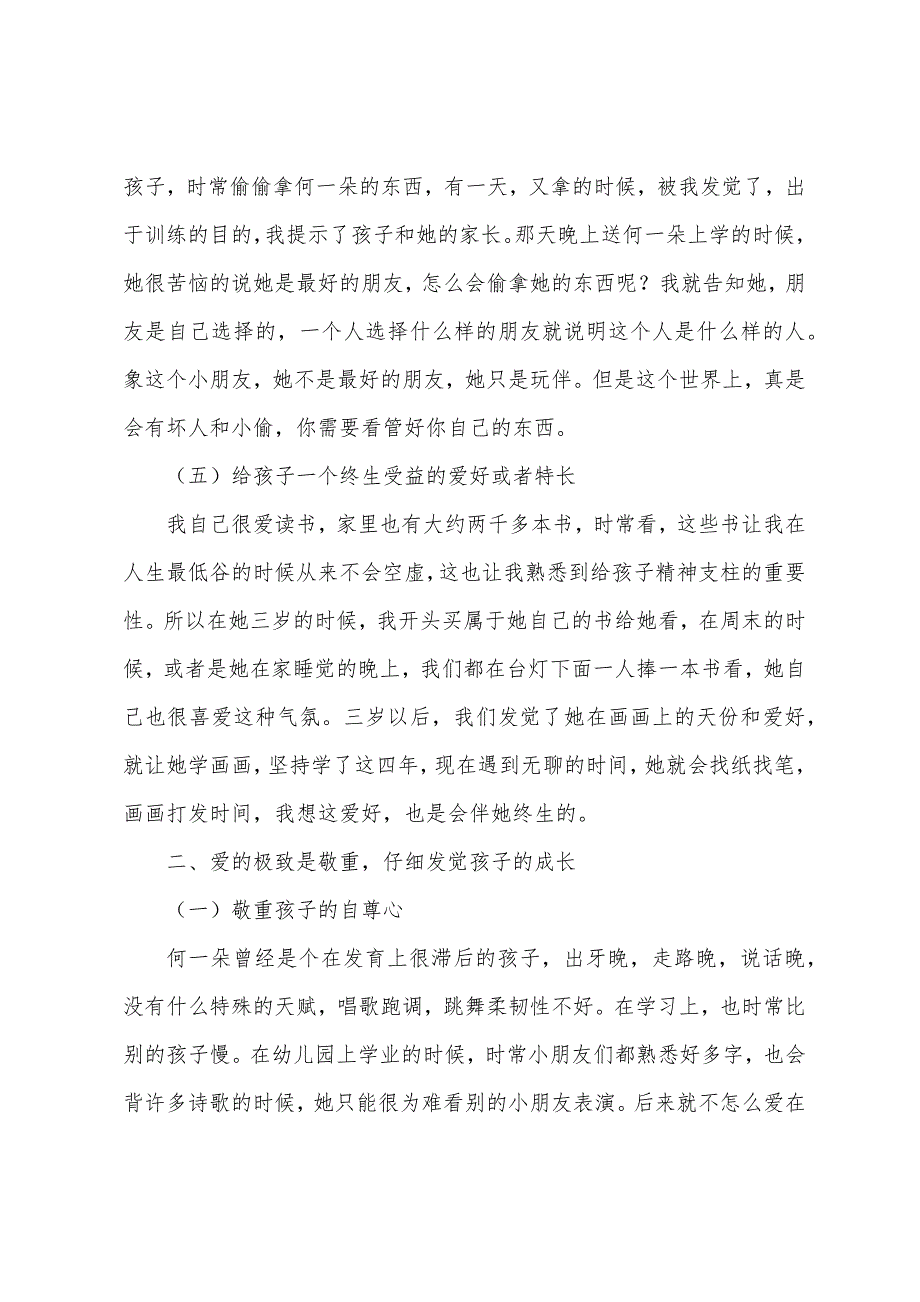 孩子，时常偷偷拿何一朵的东西，有一天，又拿的时候，被我发觉了，出于训练的目的，我提示了孩子和她的家长。那天晚上送何一朵上学的时候，她很苦恼的说她是最好的朋友，怎么会偷拿她的东西呢？我就告知她，朋友是自己选择的，一个人选择什么样的朋友就说明这个人是什么样的人。象这个小朋友，她不是最好的朋友，她只是玩伴。但是这个世界上，真是会有坏人和小偷，你需要看管好你自己的东西。

（五）给孩子一个终生受益的爱好或者特长

我自己很爱读书，家里也有大约两千多本书，时常看，这些书让我在人生最低谷的时候从来不会空虚，这也让我熟悉到给孩子精神支柱的重要性。所以在她三岁的时候，我开头买属于她自己的书给她看，在周末的时候，或者是她在家睡觉的晚上，我们都在台灯下面一人捧一本书看，她自己也很喜爱这种气氛。三岁以后，我们发觉了她在画画上的天份和爱好，就让她学画画，坚持学了这四年，现在遇到无聊的时间，她就会找纸找笔，画画打发时间，我想这爱好，也是会伴她终生的。

二、爱的极致是敬重，仔细发觉孩子的成长

（一）敬重孩子的自尊心

何一朵曾经是个在发育上很滞后的孩子，出牙晚，走路晚，说话晚，没有什么特殊的天赋，唱歌跑调，跳舞柔韧性不好。在学习上，也时常比别的孩子慢。在幼儿园上学业的时候，时常小朋友们都熟悉好多字，也会背许多诗歌的时候，她只能很为难看别的小朋友表演。后来就不怎么爱在